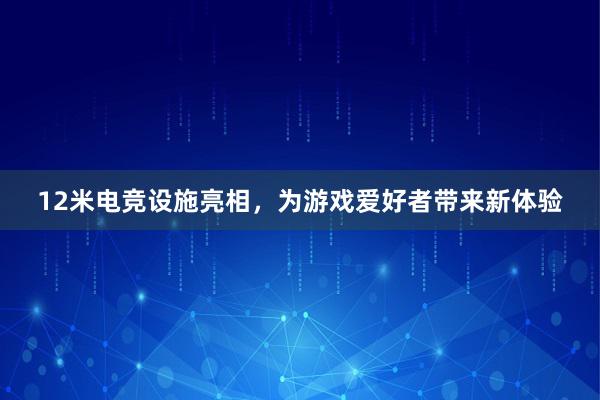 12米电竞设施亮相，为游戏爱好者带来新体验